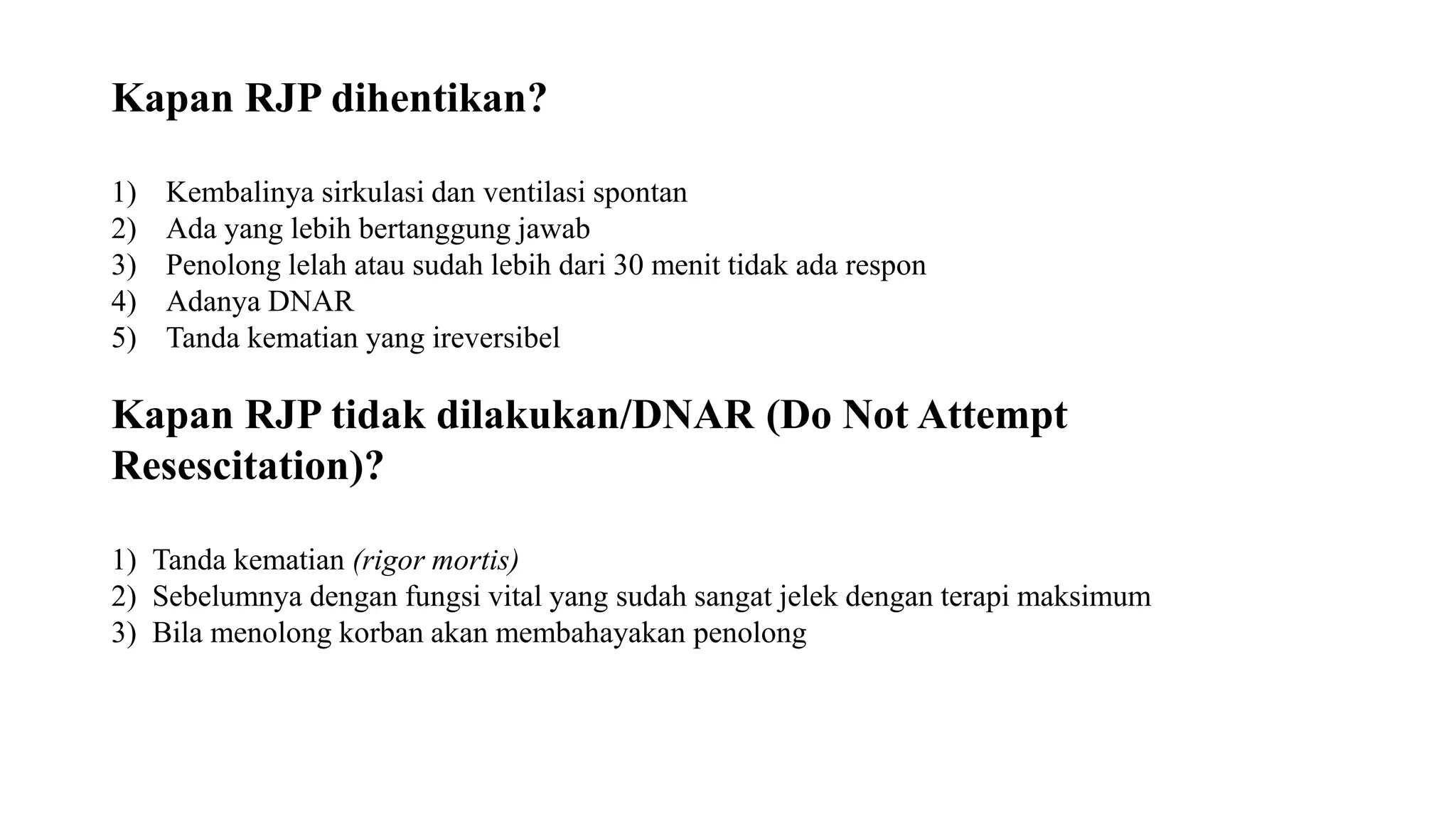 Kapan RJP dihentikan?

1) Kembalinya sirkulasi dan ventilasi spontan
2) Ada yang lebih bertanggung jawab
3) Penolong lelah atau sudah lebih dari 30 menit tidak ada respon
4) Adanya DNAR
5) Tanda kematian yang ireversibel

Kapan RJP tidak dilakukan/DNAR (Do Not Attempt Resescitation)?

1) Tanda kematian (rigor mortis)
2) Sebelumnya dengan fungsi vital yang sudah sangat jelek dengan terapi maksimum
3) Bila menolong korban akan membahayakan penolong